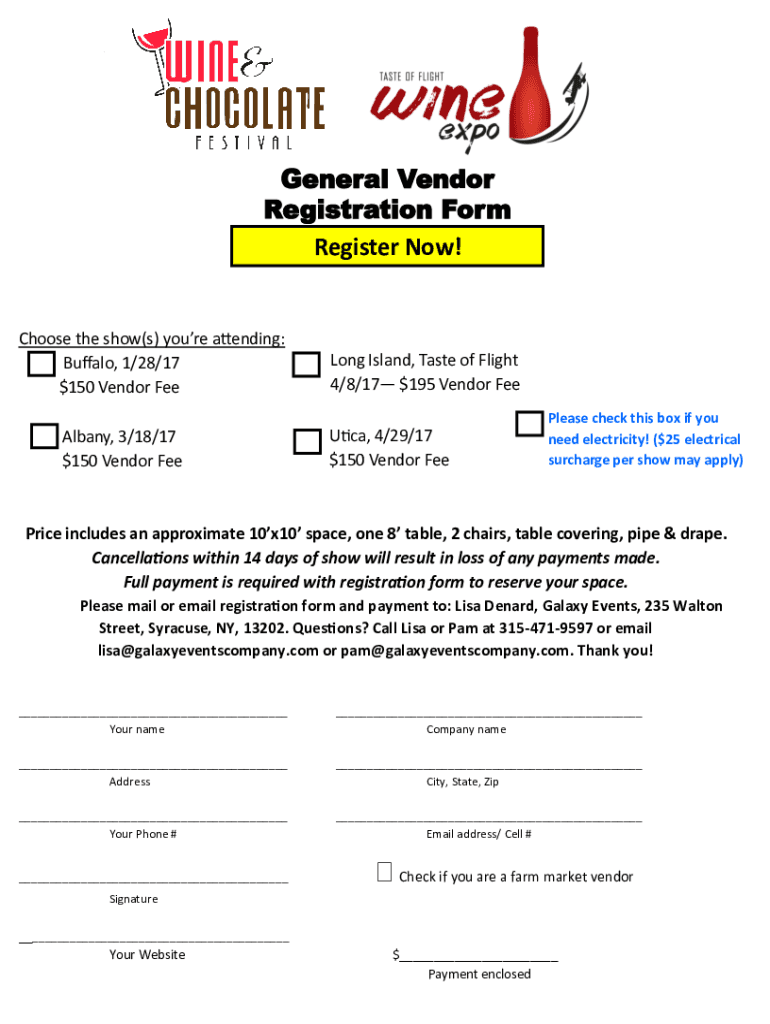 WINE & CHOCOLATE FESTIVAL

TASTE OF FLIGHT wine expo

General Vendor Registration Form

Register Now!

Choose the show(s) you're attending:

Buffalo, 1/28/17
$150 Vendor Fee

Long Island, Taste of Flight
4/8/17— $195 Vendor Fee

Albany, 3/18/17
$150 Vendor Fee

Utica, 4/29/17
$150 Vendor Fee

Please check this box if you need electricity! ($25 electrical surcharge per show may apply)

Price includes an approximate 10'x10' space, one 8' table, 2 chairs, table covering, pipe & drape.
Cancellations within 14 days of show will result in loss of any payments made.
Full payment is required with registration form to reserve your space.
Please mail or email registration form and payment to: Lisa Denard, Galaxy Events, 235 Walton Street, Syracuse, NY, 13202. Questions? Call Lisa or Pam at 315-471-9597 or email lisa@galaxyeventscompany.com or pam@galaxyeventscompany.com. Thank you!

Your name

Company name

Address

City, State, Zip

Your Phone #

Email address/ Cell #

Check if you are a farm market vendor

Signature

Your Website

$

Payment enclosed